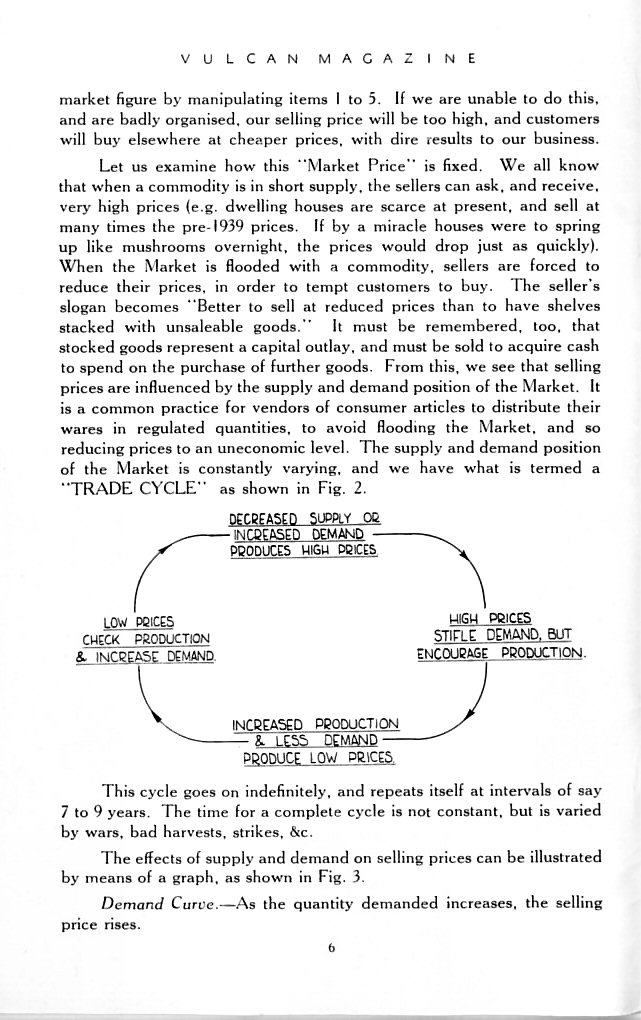 VULCAN MAGAZINE

market figure by manipulating items 1 to 5. If we are unable to do this, and are badly organised, our selling price will be too high, and customers will buy elsewhere at cheaper prices, with dire results to our business.

Let us examine how this "Market Price" is fixed. We all know that when a commodity is in short supply, the sellers can ask, and receive, very high prices (e.g. dwelling houses are scarce at present, and sell at many times the pre-1939 prices. If by a miracle houses were to spring up like mushrooms overnight, the prices would drop just as quickly). When the Market is flooded with a commodity, sellers are forced to reduce their prices, in order to tempt customers to buy. The seller's slogan becomes "Better to sell at reduced prices than to have shelves stacked with unsaleable goods." It must be remembered, too, that stocked goods represent a capital outlay, and must be sold to acquire cash to spend on the purchase of further goods. From this, we see that selling prices are influenced by the supply and demand position of the Market. It is a common practice for vendors of consumer articles to distribute their wares in regulated quantities, to avoid flooding the Market, and so reducing prices to an uneconomic level. The supply and demand position of the Market is constantly varying, and we have what is termed a "TRADE CYCLE" as shown in Fig. 2.

DECREASED SUPPLY OR INCREASED DEMAND PRODUCES HIGH PRICES.

HIGH PRICES STIFLE DEMAND, BUT ENCOURAGE PRODUCTION.

INCREASED PRODUCTION & LESS DEMAND PRODUCE LOW PRICES.

LOW PRICES CHECK PRODUCTION & INCREASE DEMAND.

This cycle goes on indefinitely, and repeats itself at intervals of say 7 to 9 years. The time for a complete cycle is not constant, but is varied by wars, bad harvests, strikes, &c.

The effects of supply and demand on selling prices can be illustrated by means of a graph, as shown in Fig. 3.

Demand Curve.—As the quantity demanded increases, the selling price rises.

6